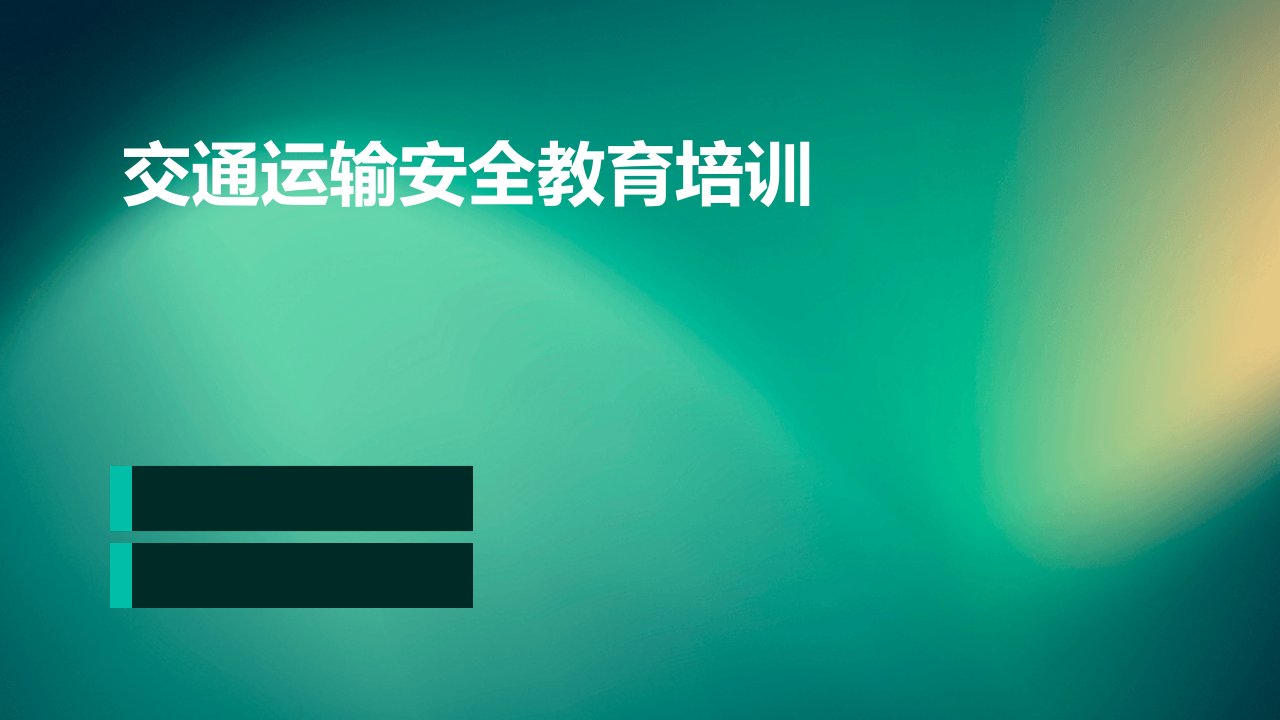 交通运输安全教育培训